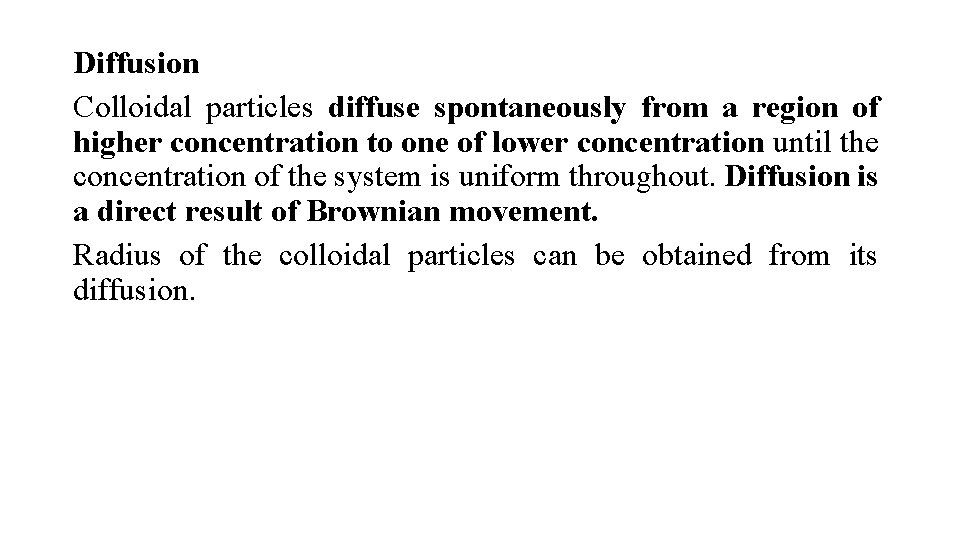 Diffusion

Colloidal particles diffuse spontaneously from a region of higher concentration to one of lower concentration until the concentration of the system is uniform throughout. Diffusion is a direct result of Brownian movement.

Radius of the colloidal particles can be obtained from its diffusion.